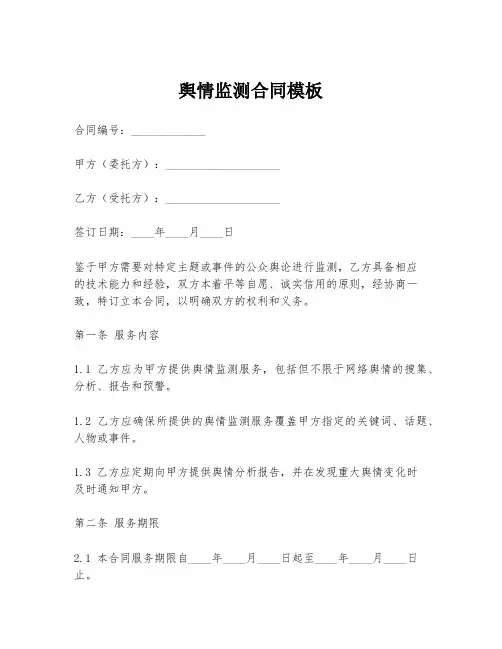 舆情监测合同模板

合同编号：____________

甲方（委托方）：____________________

乙方（受托方）：____________________

签订日期：____年____月____日

鉴于甲方需要对特定主题或事件的公众舆论进行监测，乙方具备相应的技术能力和经验，双方本着平等自愿、诚实信用的原则，经协商一致，特订立本合同，以明确双方的权利和义务。

第一条 服务内容

1.1 乙方应为甲方提供舆情监测服务，包括但不限于网络舆情的搜集、分析、报告和预警。

1.2 乙方应确保所提供的舆情监测服务覆盖甲方指定的关键词、话题、人物或事件。

1.3 乙方应定期向甲方提供舆情分析报告，并在发现重大舆情变化时及时通知甲方。

第二条 服务期限

2.1 本合同服务期限自____年____月____日起至____年____月____日止。